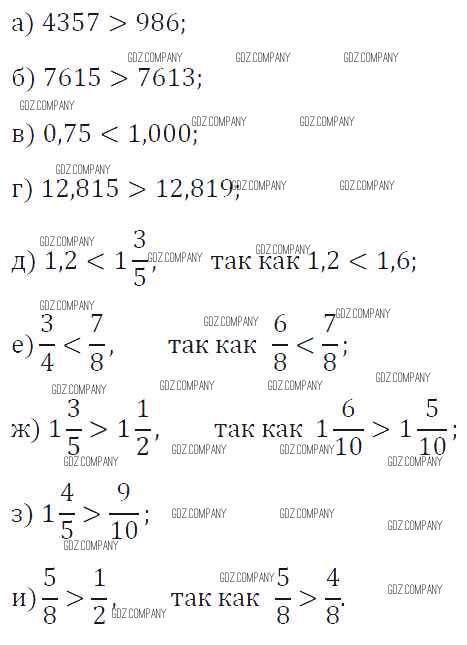 а) $4357 > 986$;

GDZ.COMPANY GDZ.COMPANY GDZ.COMPANY

б) $7615 > 7613$;

GDZ.COMPANY GDZ.COMPANY GDZ.COMPANY

в) $0{,}75 < 1{,}000$;

GDZ.COMPANY GDZ.COMPANY GDZ.COMPANY

г) $12{,}815 > 12{,}819$;

GDZ.COMPANY GDZ.COMPANY GDZ.COMPANY

д) $1{,}2 < 1\frac{3}{5}$, так как $1{,}2 < 1{,}6$;

GDZ.COMPANY GDZ.COMPANY GDZ.COMPANY

е) $\frac{3}{4} < \frac{7}{8}$, так как $\frac{6}{8} < \frac{7}{8}$;

GDZ.COMPANY GDZ.COMPANY GDZ.COMPANY GDZ.COMPANY

ж) $1\frac{3}{5} > 1\frac{1}{2}$, так как $1\frac{6}{10} > 1\frac{5}{10}$;

GDZ.COMPANY GDZ.COMPANY GDZ.COMPANY GDZ.COMPANY

з) $1\frac{4}{5} > \frac{9}{10}$;

GDZ.COMPANY GDZ.COMPANY GDZ.COMPANY GDZ.COMPANY

и) $\frac{5}{8} > \frac{1}{2}$, так как $\frac{5}{8} > \frac{4}{8}$.

GDZ.COMPANY GDZ.COMPANY GDZ.COMPANY